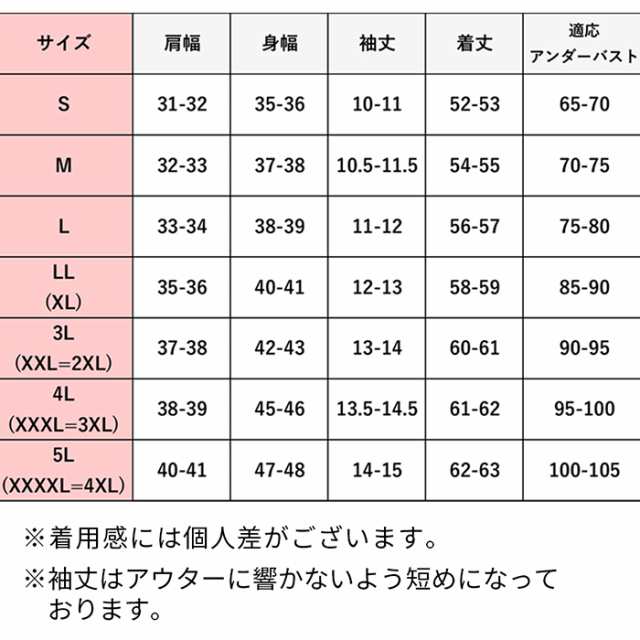 | サイズ | 肩幅 | 身幅 | 袖丈 | 着丈 | 適応 アンダーバスト |
|---|---|---|---|---|---|
| S | 31-32 | 35-36 | 10-11 | 52-53 | 65-70 |
| M | 32-33 | 37-38 | 10.5-11.5 | 54-55 | 70-75 |
| L | 33-34 | 38-39 | 11-12 | 56-57 | 75-80 |
| LL (XL) | 35-36 | 40-41 | 12-13 | 58-59 | 85-90 |
| 3L (XXL=2XL) | 37-38 | 42-43 | 13-14 | 60-61 | 90-95 |
| 4L (XXXL=3XL) | 38-39 | 45-46 | 13.5-14.5 | 61-62 | 95-100 |
| 5L (XXXXL=4XL) | 40-41 | 47-48 | 14-15 | 62-63 | 100-105 |

※着用感には個人差がございます。

※袖丈はアウターに響かないよう短めになっております。